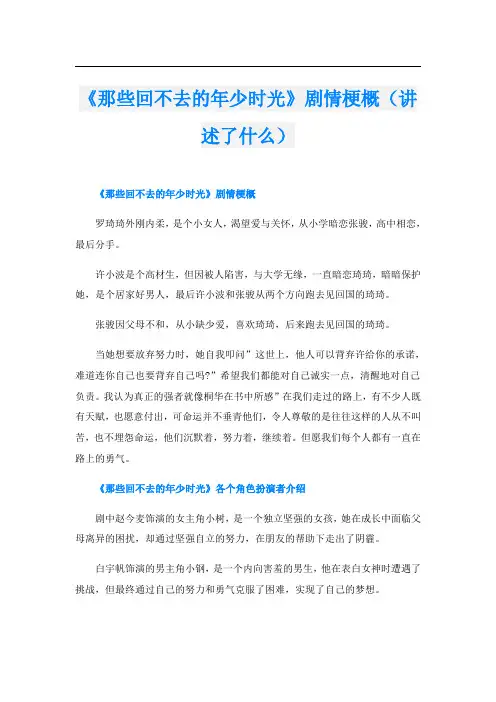 《那些回不去的年少时光》剧情梗概（讲述了什么）

《那些回不去的年少时光》剧情梗概

罗琦琦外刚内柔，是个小女人，渴望爱与关怀，从小学暗恋张骏，高中相恋，最后分手。

许小波是个高材生，但因被人陷害，与大学无缘，一直暗恋琦琦，暗暗保护她，是个居家好男人，最后许小波和张骏从两个方向跑去见回国的琦琦。

张骏因父母不和，从小缺少爱，喜欢琦琦，后来跑去见回国的琦琦。

当她想要放弃努力时，她自我叩问”这世上，他人可以背弃许给你的承诺，难道连你自己也要背弃自己吗?”希望我们都能对自己诚实一点，清醒地对自己负责。我认为真正的强者就像桐华在书中所感”在我们走过的路上，有不少人既有天赋，也愿意付出，可命运并不垂青他们，令人尊敬的是往往这样的人从不叫苦，也不埋怨命运，他们沉默着，努力着，继续着。但愿我们每个人都有一直在路上的勇气。

《那些回不去的年少时光》各个角色扮演者介绍

剧中赵今麦饰演的女主角小树，是一个独立坚强的女孩，她在成长中面临父母离异的困扰，却通过坚强自立的努力，在朋友的帮助下走出了阴霾。

白宇帆饰演的男主角小钢，是一个内向害羞的男生，他在表白女神时遭遇了挑战，但最终通过自己的努力和勇气克服了困难，实现了自己的梦想。